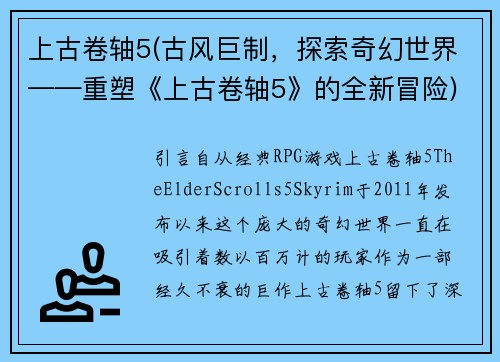 上古卷轴5(古风巨制，探索奇幻世界——重塑《上古卷轴5》的全新冒险)

引言自从经典RPG游戏上古卷轴5TheElderScrolls5Skyrim于2011年发布以来这个庞大的奇幻世界一直在吸引着数以百万计的玩家作为一部经久不衰的巨作上古卷轴5留下了深